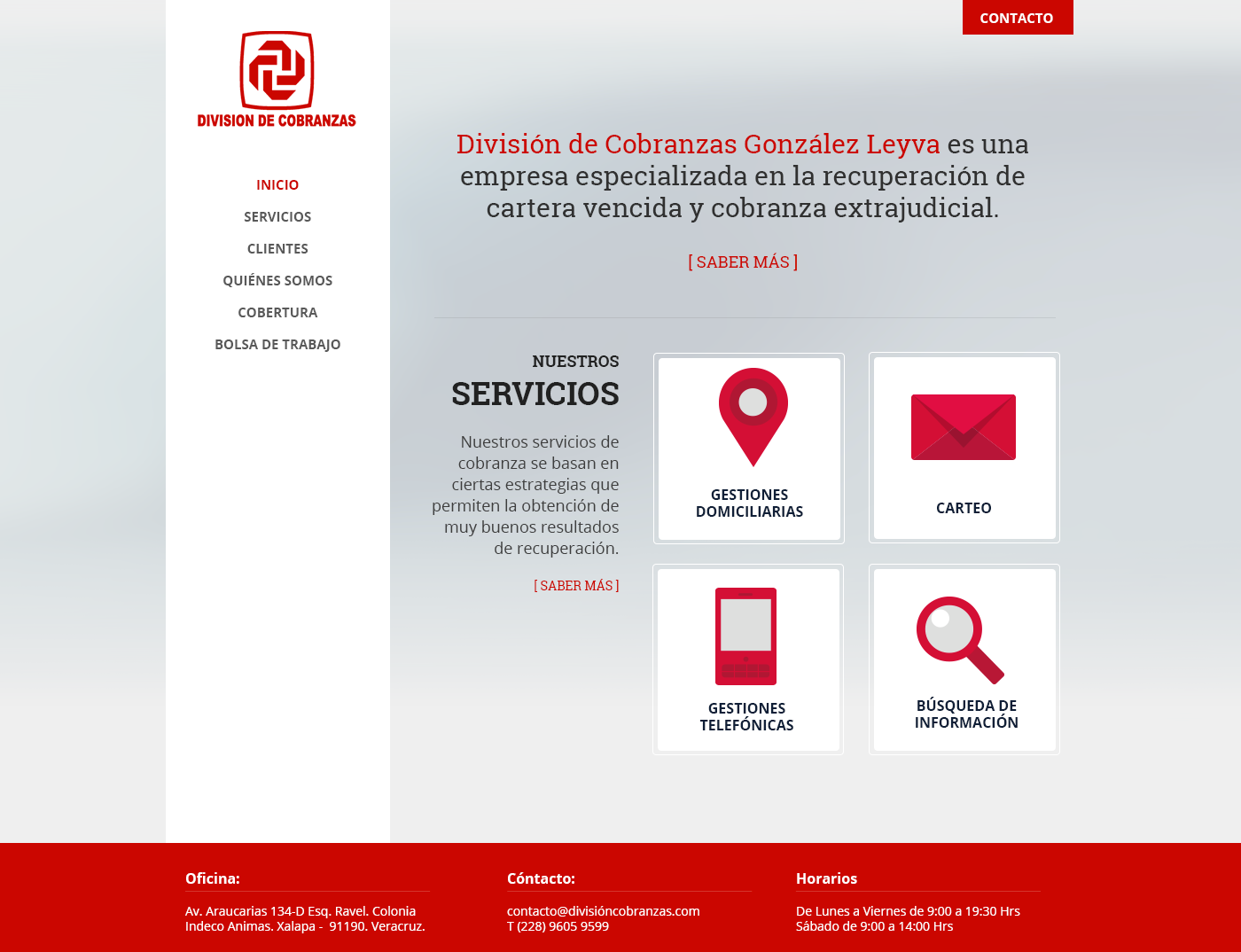 CONTACTO

DIVISION DE COBRANZAS

INICIO
SERVICIOS
CLIENTES
QUIÉNES SOMOS
COBERTURA
BOLSA DE TRABAJO

División de Cobranzas González Leyva es una empresa especializada en la recuperación de cartera vencida y cobranza extrajudicial.

[ SABER MÁS ]

NUESTROS
SERVICIOS

Nuestros servicios de cobranza se basan en ciertas estrategias que permiten la obtención de muy buenos resultados de recuperación.

[ SABER MÁS ]

GESTIONES DOMICILIARIAS

CARTEO

GESTIONES TELEFÓNICAS

BÚSQUEDA DE INFORMACIÓN

Oficina:
Av. Araucarias 134-D Esq. Ravel. Colonia Indeco Animas. Xalapa - 91190. Veracruz.

Cóntacto:
contacto@divisióncobranzas.com
T (228) 9605 9599

Horarios
De Lunes a Viernes de 9:00 a 19:30 Hrs
Sábado de 9:00 a 14:00 Hrs